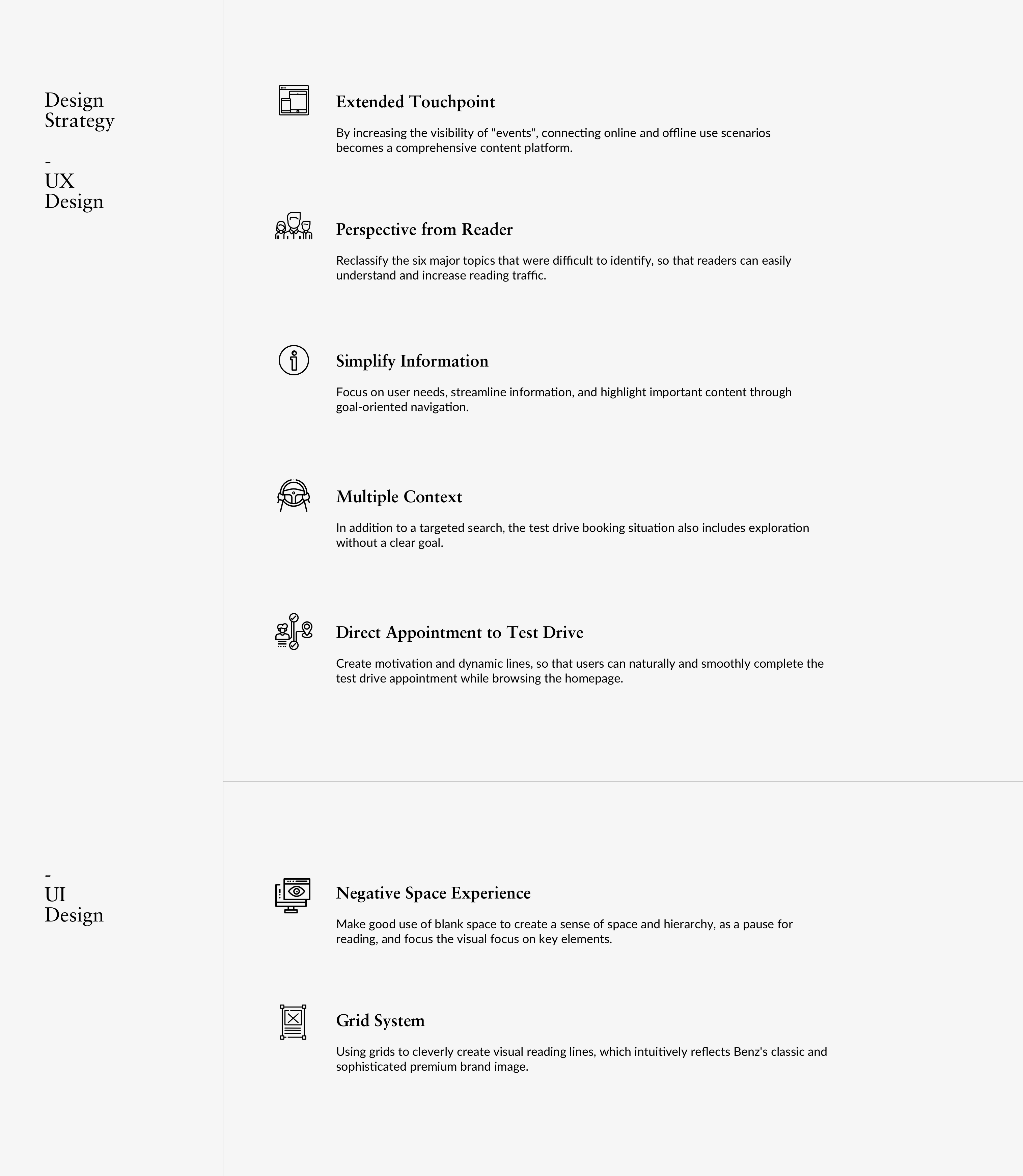 Design
Strategy

-
UX
Design

Extended Touchpoint

By increasing the visibility of "events", connecting online and offline use scenarios becomes a comprehensive content platform.

Perspective from Reader

Reclassify the six major topics that were difficult to identify, so that readers can easily understand and increase reading traffic.

Simplify Information

Focus on user needs, streamline information, and highlight important content through goal-oriented navigation.

Multiple Context

In addition to a targeted search, the test drive booking situation also includes exploration without a clear goal.

Direct Appointment to Test Drive

Create motivation and dynamic lines, so that users can naturally and smoothly complete the test drive appointment while browsing the homepage.

-
UI
Design

Negative Space Experience

Make good use of blank space to create a sense of space and hierarchy, as a pause for reading, and focus the visual focus on key elements.

Grid System

Using grids to cleverly create visual reading lines, which intuitively reflects Benz's classic and sophisticated premium brand image.